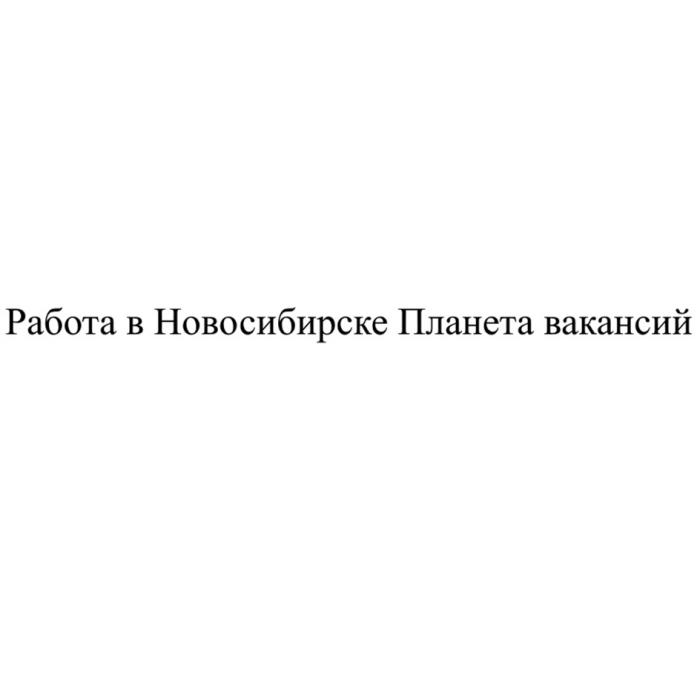 Работа в Новосибирске Планета вакансий